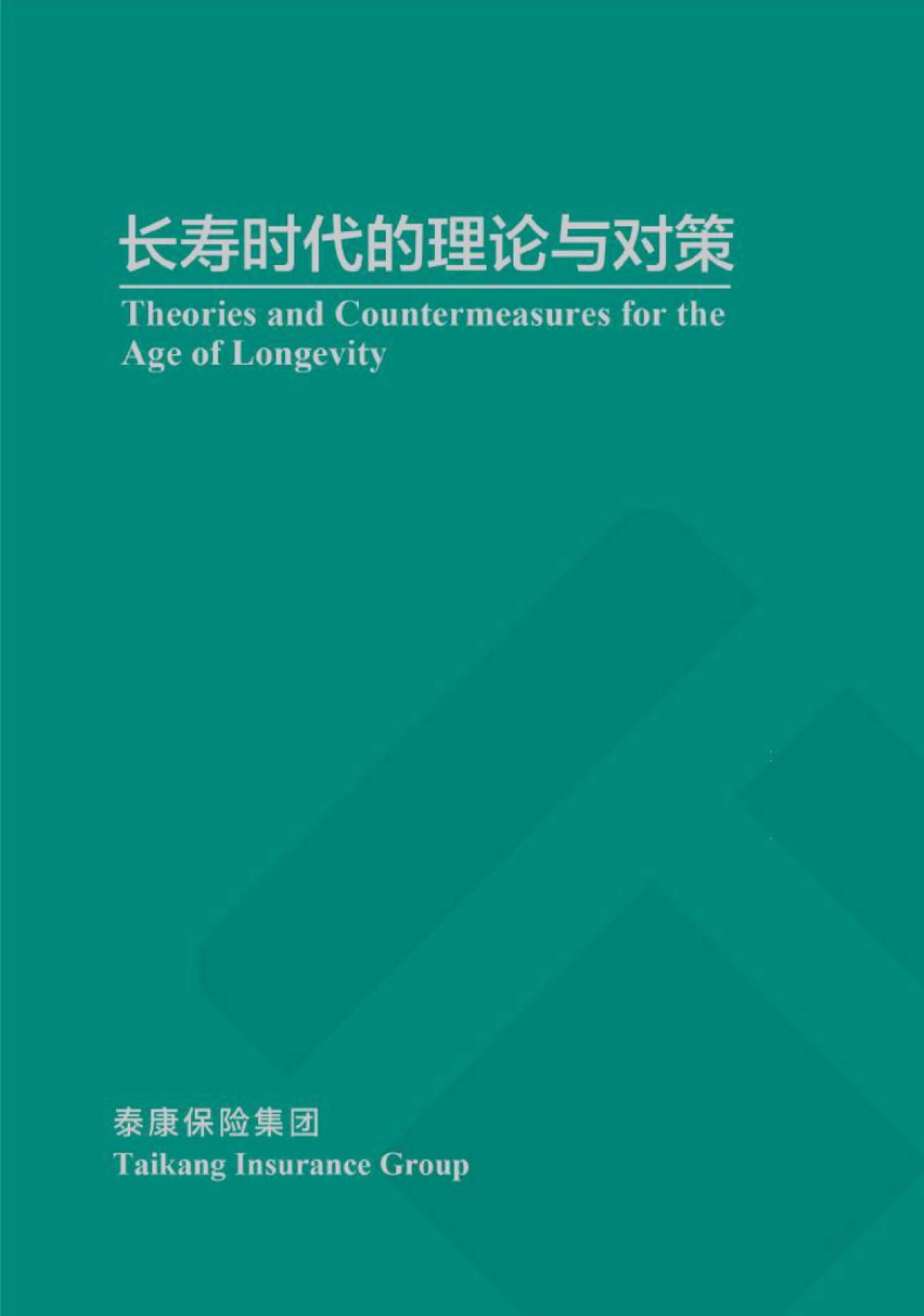 长寿时代的理论与对策

Theories and Countermeasures for the Age of Longevity

泰康保险集团

Taikang Insurance Group